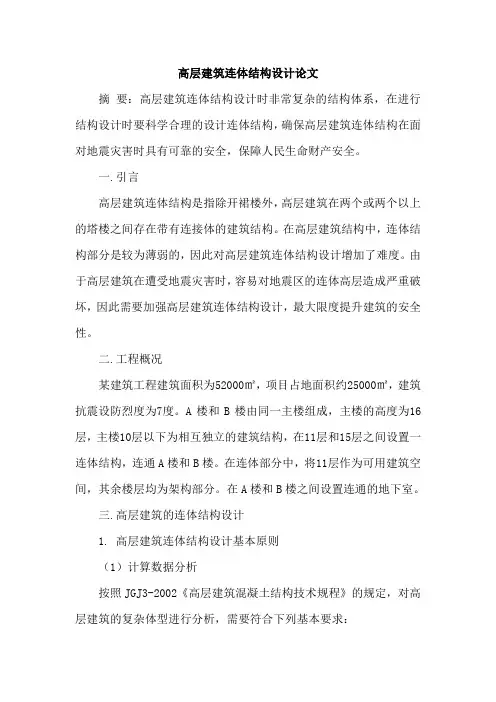 高层建筑连体结构设计论文

摘 要：高层建筑连体结构设计时非常复杂的结构体系，在进行结构设计时要科学合理的设计连体结构，确保高层建筑连体结构在面对地震灾害时具有可靠的安全，保障人民生命财产安全。

一.引言

高层建筑连体结构是指除开裙楼外，高层建筑在两个或两个以上的塔楼之间存在带有连接体的建筑结构。在高层建筑结构中，连体结构部分是较为薄弱的，因此对高层建筑连体结构设计增加了难度。由于高层建筑在遭受地震灾害时，容易对地震区的连体高层造成严重破坏，因此需要加强高层建筑连体结构设计，最大限度提升建筑的安全性。

二.工程概况

某建筑工程建筑面积为52000㎡，项目占地面积约25000㎡，建筑抗震设防烈度为7度。A 楼和 B 楼由同一主楼组成，主楼的高度为16层，主楼10层以下为相互独立的建筑结构，在11层和15层之间设置一连体结构，连通 A 楼和 B 楼。在连体部分中，将11层作为可用建筑空间，其余楼层均为架构部分。在 A 楼和 B 楼之间设置连通的地下室。

三.高层建筑的连体结构设计

1. 高层建筑连体结构设计基本原则

（1）计算数据分析

按照 JGJ3-2002《高层建筑混凝土结构技术规程》的规定，对高层建筑的复杂体型进行分析，需要符合下列基本要求：